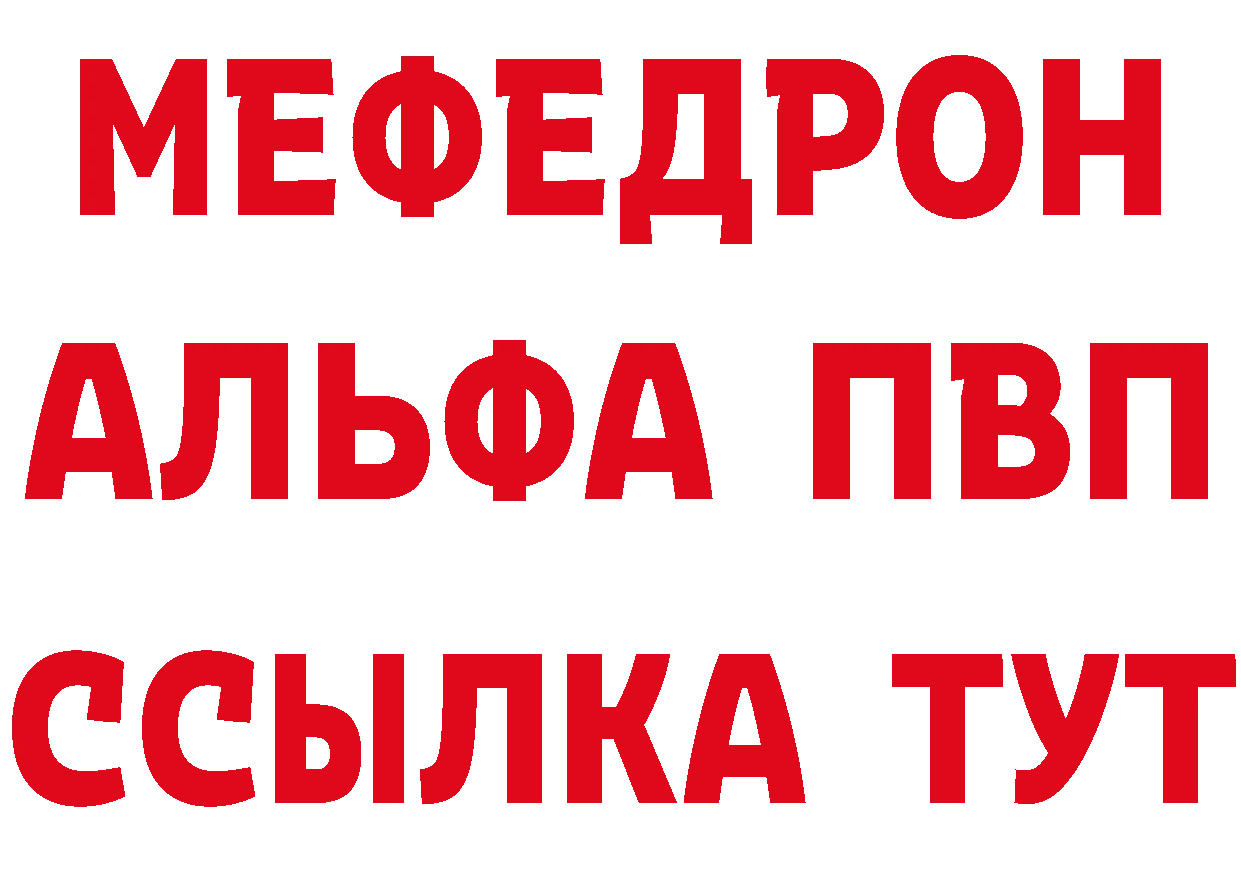 МЕФЕДРОН
АЛЬФА ПВП
ССЫЛКА ТУТ